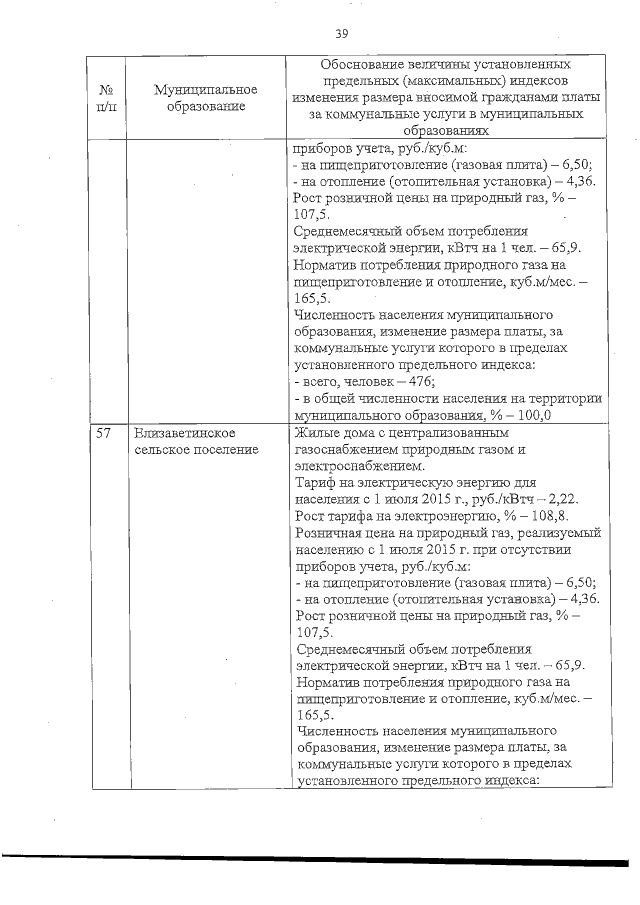 39

| № п/п | Муниципальное образование | Обоснование величины установленных предельных (максимальных) индексов изменения размера вносимой гражданами платы за коммунальные услуги в муниципальных образованиях |
|---|---|---|
| | | приборов учета, руб./куб.м: - на пищеприготовление (газовая плита) – 6,50; - на отопление (отопительная установка) – 4,36. Рост розничной цены на природный газ, % – 107,5. Среднемесячный объем потребления электрической энергии, кВтч на 1 чел. – 65,9. Норматив потребления природного газа на пищеприготовление и отопление, куб.м/мес. – 165,5. Численность населения муниципального образования, изменение размера платы, за коммунальные услуги которого в пределах установленного предельного индекса: - всего, человек – 476; - в общей численности населения на территории муниципального образования, % – 100,0 |
| 57 | Елизаветинское сельское поселение | Жилые дома с централизованным газоснабжением природным газом и электроснабжением. Тариф на электрическую энергию для населения с 1 июля 2015 г., руб./кВтч – 2,22. Рост тарифа на электроэнергию, % – 108,8. Розничная цена на природный газ, реализуемый населению с 1 июля 2015 г. при отсутствии приборов учета, руб./куб.м: - на пищеприготовление (газовая плита) – 6,50; - на отопление (отопительная установка) – 4,36. Рост розничной цены на природный газ, % – 107,5. Среднемесячный объем потребления электрической энергии, кВтч на 1 чел. – 65,9. Норматив потребления природного газа на пищеприготовление и отопление, куб.м/мес. – 165,5. Численность населения муниципального образования, изменение размера платы, за коммунальные услуги которого в пределах установленного предельного индекса: |